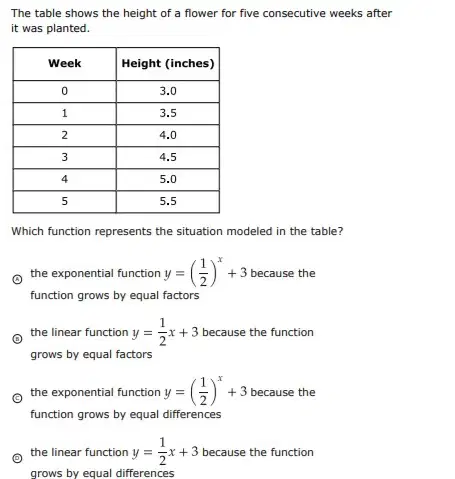 The table shows the height of a flower for five consecutive weeks after it was planted.

| Week | Height (inches) |
|---|---|
| 0 | 3.0 |
| 1 | 3.5 |
| 2 | 4.0 |
| 3 | 4.5 |
| 4 | 5.0 |
| 5 | 5.5 |

Which function represents the situation modeled in the table?

Ⓐ the exponential function $y = \left(\frac{1}{2}\right)^x + 3$ because the function grows by equal factors

Ⓑ the linear function $y = \frac{1}{2}x + 3$ because the function grows by equal factors

Ⓒ the exponential function $y = \left(\frac{1}{2}\right)^x + 3$ because the function grows by equal differences

Ⓓ the linear function $y = \frac{1}{2}x + 3$ because the function grows by equal differences